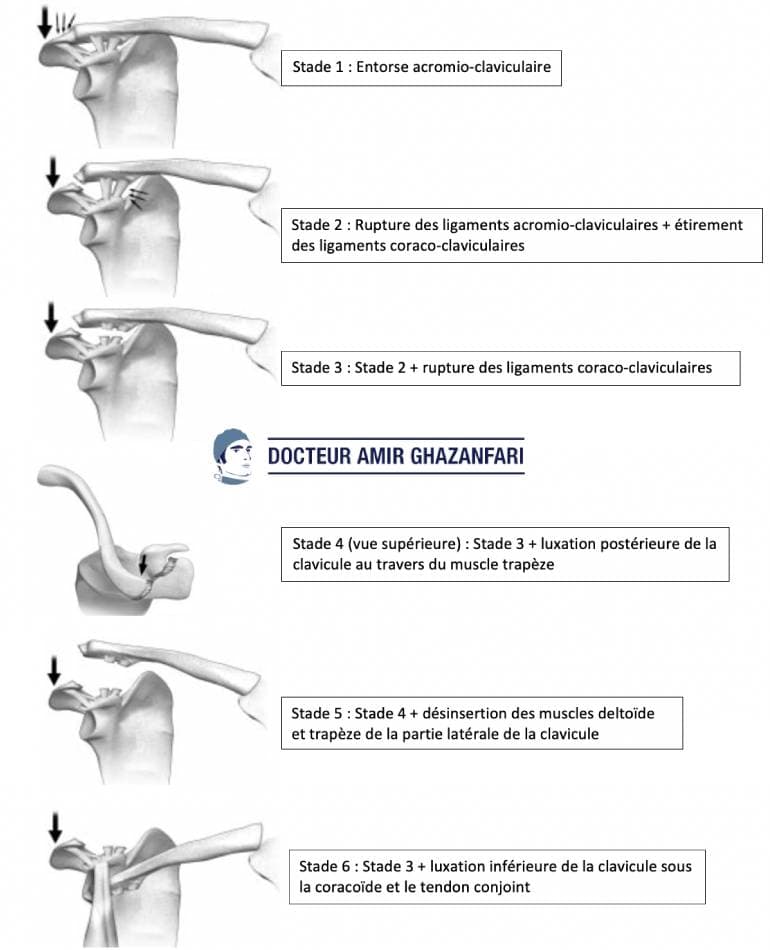 Stade 1 : Entorse acromio-claviculaire

Stade 2 : Rupture des ligaments acromio-claviculaires + étirement des ligaments coraco-claviculaires

Stade 3 : Stade 2 + rupture des ligaments coraco-claviculaires

DOCTEUR AMIR GHAZANFARI

Stade 4 (vue supérieure) : Stade 3 + luxation postérieure de la clavicule au travers du muscle trapèze

Stade 5 : Stade 4 + désinsertion des muscles deltoïde et trapèze de la partie latérale de la clavicule

Stade 6 : Stade 3 + luxation inférieure de la clavicule sous la coracoïde et le tendon conjoint